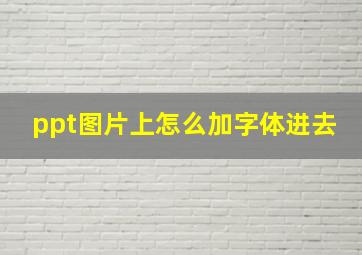 ppt图片上怎么加字体进去